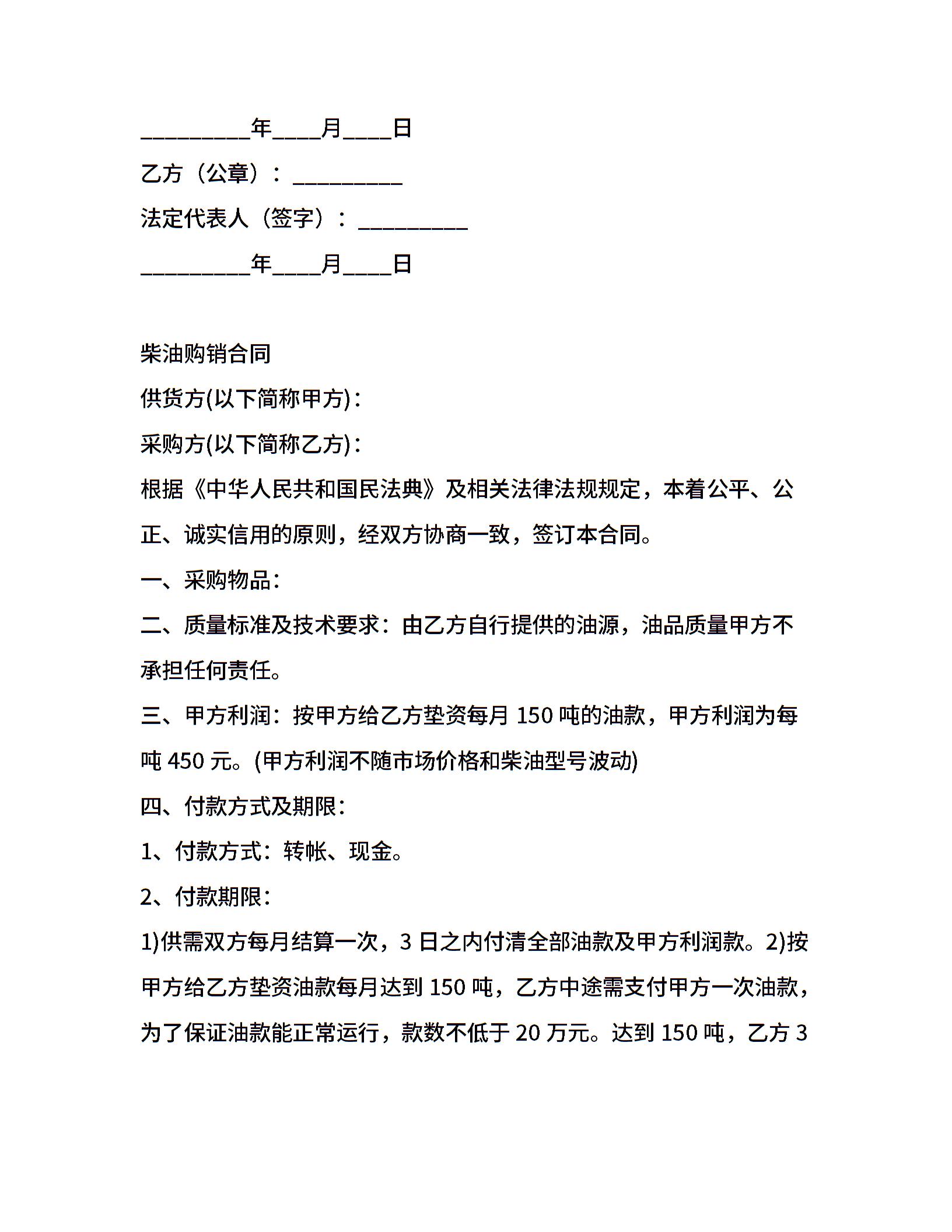 _________年____月____日

乙方（公章）：_________

法定代表人（签字）：_________

_________年____月____日

柴油购销合同

供货方(以下简称甲方)：

采购方(以下简称乙方)：

根据《中华人民共和国民法典》及相关法律法规规定，本着公平、公正、诚实信用的原则，经双方协商一致，签订本合同。

一、采购物品：

二、质量标准及技术要求：由乙方自行提供的油源，油品质量甲方不承担任何责任。

三、甲方利润：按甲方给乙方垫资每月 150 吨的油款，甲方利润为每吨 450 元。(甲方利润不随市场价格和柴油型号波动)

四、付款方式及期限：

1、付款方式：转帐、现金。

2、付款期限：

1)供需双方每月结算一次，3 日之内付清全部油款及甲方利润款。2)按甲方给乙方垫资油款每月达到 150 吨，乙方中途需支付甲方一次油款，为了保证油款能正常运行，款数不低于 20 万元。达到 150 吨，乙方 3